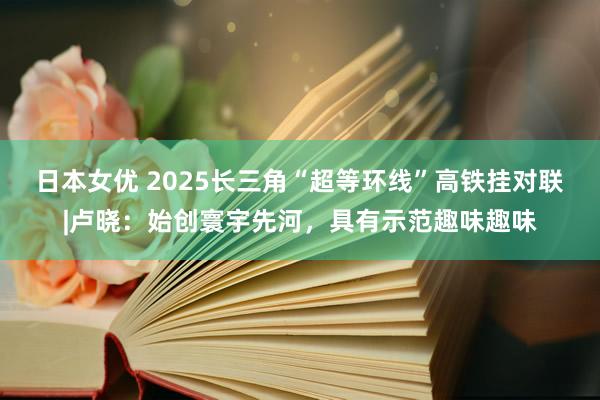 日本女优 2025长三角“超等环线”高铁挂对联|卢晓：始创寰宇先河，具有示范趣味趣味